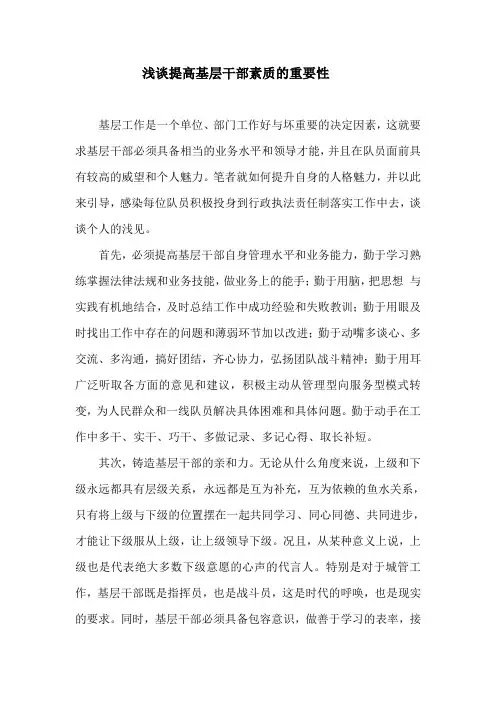 浅谈提高基层干部素质的重要性

基层工作是一个单位、部门工作好与坏重要的决定因素，这就要求基层干部必须具备相当的业务水平和领导才能，并且在队员面前具有较高的威望和个人魅力。笔者就如何提升自身的人格魅力，并以此来引导，感染每位队员积极投身到行政执法责任制落实工作中去，谈谈个人的浅见。

首先，必须提高基层干部自身管理水平和业务能力，勤于学习熟练掌握法律法规和业务技能，做业务上的能手；勤于用脑，把思想 与实践有机地结合，及时总结工作中成功经验和失败教训；勤于用眼及时找出工作中存在的问题和薄弱环节加以改进；勤于动嘴多谈心、多交流、多沟通，搞好团结，齐心协力，弘扬团队战斗精神；勤于用耳广泛听取各方面的意见和建议，积极主动从管理型向服务型模式转变，为人民群众和一线队员解决具体困难和具体问题。勤于动手在工作中多干、实干、巧干、多做记录、多记心得、取长补短。

其次，铸造基层干部的亲和力。无论从什么角度来说，上级和下级永远都具有层级关系，永远都是互为补充，互为依赖的鱼水关系，只有将上级与下级的位置摆在一起共同学习、同心同德、共同进步，才能让下级服从上级，让上级领导下级。况且，从某种意义上说，上级也是代表绝大多数下级意愿的心声的代言人。特别是对于城管工作，基层干部既是指挥员，也是战斗员，这是时代的呼唤，也是现实的要求。同时，基层干部必须具备包容意识，做善于学习的表率，接